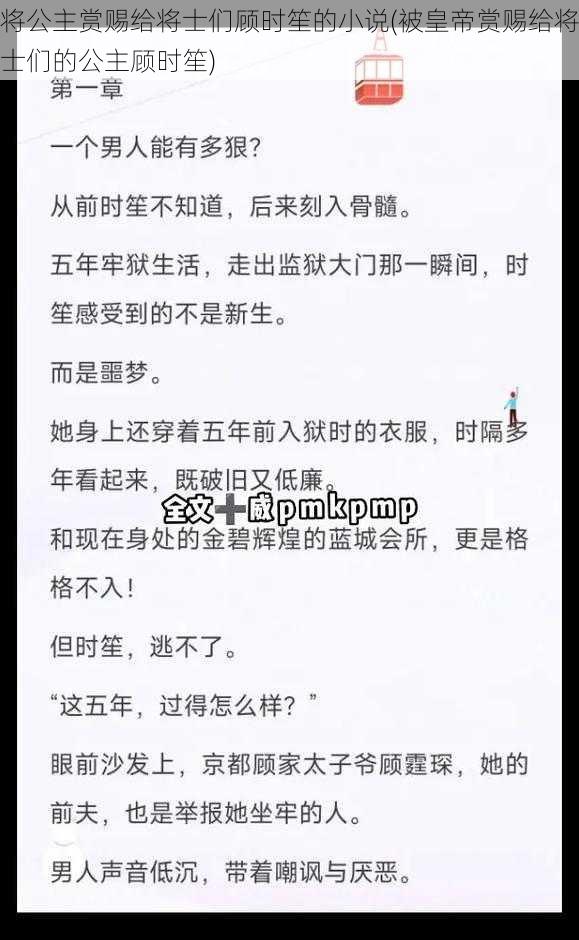 将公主赏赐给将士们顾时笙的小说(被皇帝赏赐给将士们的公主顾时笙)

第一章

一个男人能有多狠？

从前时笙不知道，后来刻入骨髓。

五年牢狱生活，走出监狱大门那一瞬间，时笙感受到的不是新生。

而是噩梦。

她身上还穿着五年前入狱时的衣服，时隔多年看起来，既破旧又低廉。

全文➕威pmkpmp

和现在身处的金碧辉煌的蓝城会所，更是格格不入！

但时笙，逃不了。

“这五年，过得怎么样？”

眼前沙发上，京都顾家太子爷顾霆琛，她的前夫，也是举报她坐牢的人。

男人声音低沉，带着嘲讽与厌恶。